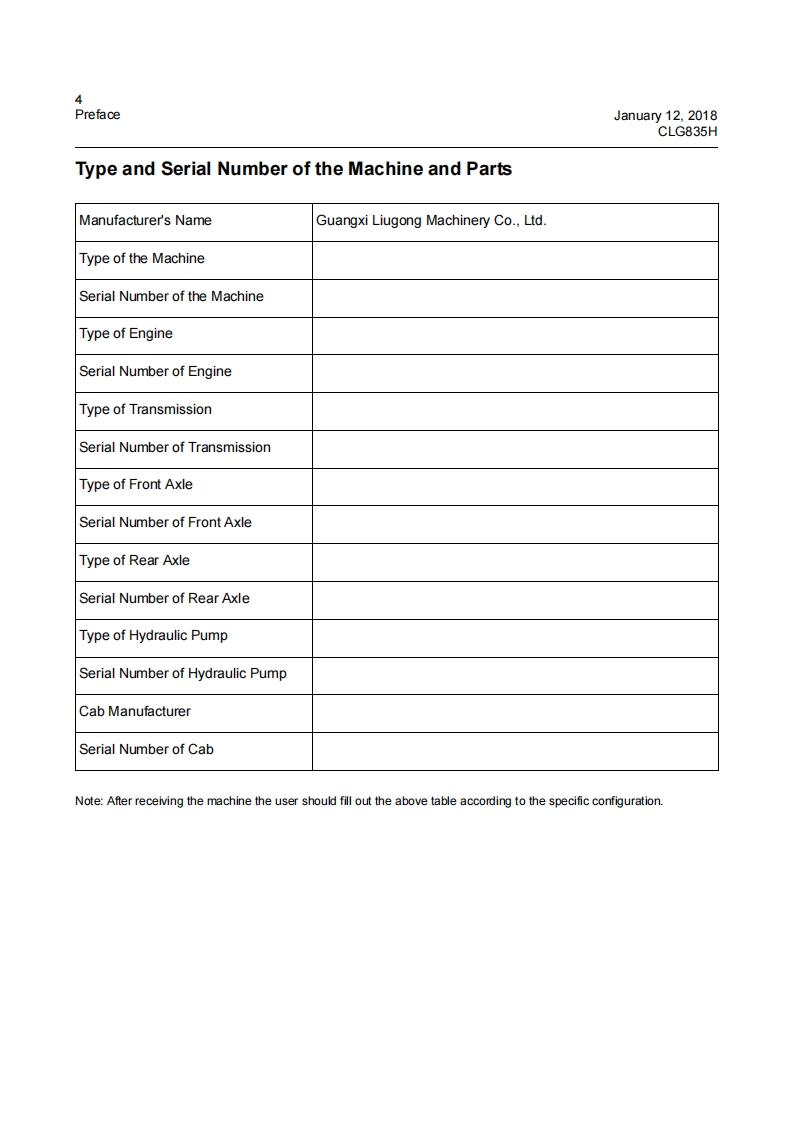 4
Preface

January 12, 2018
CLG835H

Type and Serial Number of the Machine and Parts

| Manufacturer's Name | Guangxi Liugong Machinery Co., Ltd. |
|---|---|
| Type of the Machine | |
| Serial Number of the Machine | |
| Type of Engine | |
| Serial Number of Engine | |
| Type of Transmission | |
| Serial Number of Transmission | |
| Type of Front Axle | |
| Serial Number of Front Axle | |
| Type of Rear Axle | |
| Serial Number of Rear Axle | |
| Type of Hydraulic Pump | |
| Serial Number of Hydraulic Pump | |
| Cab Manufacturer | |
| Serial Number of Cab | |

Note: After receiving the machine the user should fill out the above table according to the specific configuration.